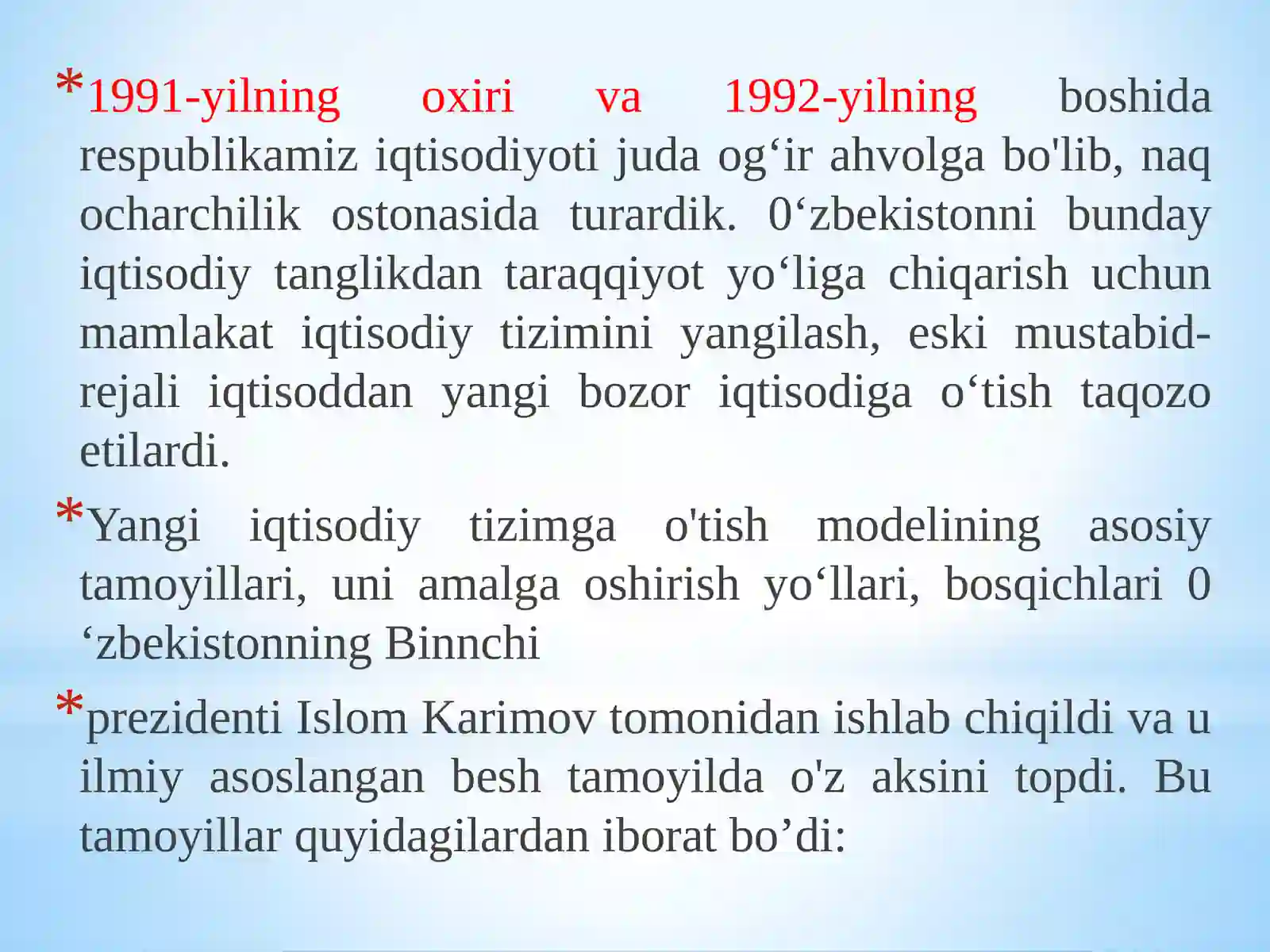 *1991-yilning oxiri va 1992-yilning boshida respublikamiz iqtisodiyoti juda og‘ir ahvolga bo'lib, naq ocharchilik ostonasida turardik. 0‘zbekistonni bunday iqtisodiy tanglikdan taraqqiyot yo‘liga chiqarish uchun mamlakat iqtisodiy tizimini yangilash, eski mustabid-rejali iqtisoddan yangi bozor iqtisodiga o‘tish taqozo etilardi.

*Yangi iqtisodiy tizimga o'tish modelining asosiy tamoyillari, uni amalga oshirish yo‘llari, bosqichlari 0 ‘zbekistonning Binnchi

*prezidenti Islom Karimov tomonidan ishlab chiqildi va u ilmiy asoslangan besh tamoyilda o'z aksini topdi. Bu tamoyillar quyidagilardan iborat bo’di: